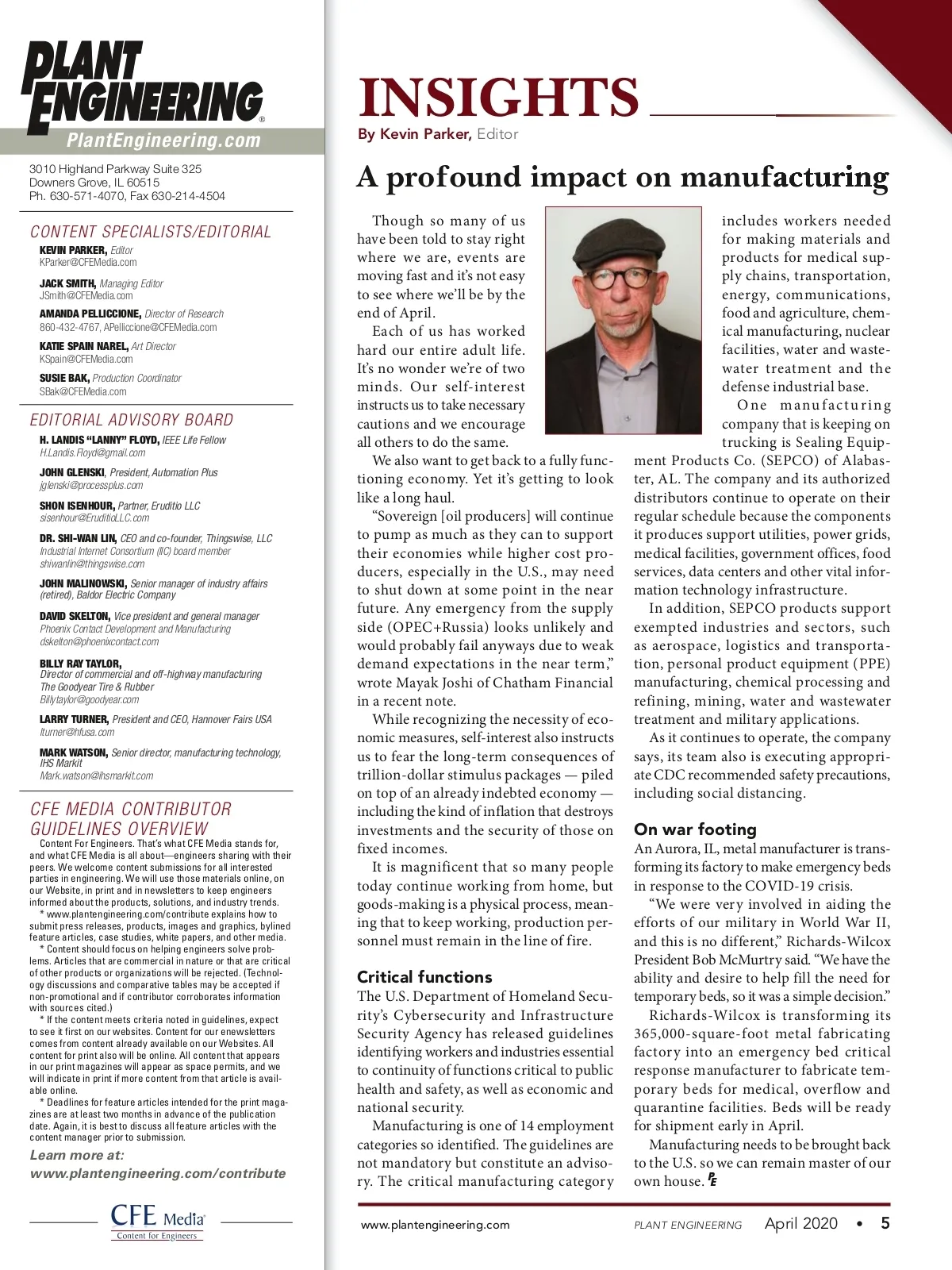 PLANT ENGINEERING®
PlantEngineering.com

3010 Highland Parkway Suite 325
Downers Grove, IL 60515
Ph. 630-571-4070, Fax 630-214-4504

CONTENT SPECIALISTS/EDITORIAL
KEVIN PARKER, Editor
KParker@CFEMedia.com

JACK SMITH, Managing Editor
JSmith@CFEMedia.com

AMANDA PELLICCIONE, Director of Research
860-432-4767, APelliccione@CFEMedia.com

KATIE SPAIN NAREL, Art Director
KSpain@CFEMedia.com

SUSIE BAK, Production Coordinator
SBak@CFEMedia.com

EDITORIAL ADVISORY BOARD
H. LANDIS "LANNY" FLOYD, IEEE Life Fellow
H.Landis.Floyd@gmail.com

JOHN GLENSKI, President, Automation Plus
jglenski@processplus.com

SHON ISENHOUR, Partner, Eruditio LLC
sisenhour@EruditioLLC.com

DR. SHI-WAN LIN, CEO and co-founder, Thingswise, LLC
Industrial Internet Consortium (IIC) board member
shiwanlin@thingswise.com

JOHN MALINOWSKI, Senior manager of industry affairs (retired), Baldor Electric Company

DAVID SKELTON, Vice president and general manager
Phoenix Contact Development and Manufacturing
dskelton@phoenixcontact.com

BILLY RAY TAYLOR,
Director of commercial and off-highway manufacturing
The Goodyear Tire & Rubber
Billytaylor@goodyear.com

LARRY TURNER, President and CEO, Hannover Fairs USA
lturner@hfusa.com

MARK WATSON, Senior director, manufacturing technology, IHS Markit
Mark.watson@ihsmarkit.com

CFE MEDIA CONTRIBUTOR GUIDELINES OVERVIEW
Content For Engineers. That's what CFE Media stands for, and what CFE Media is all about—engineers sharing with their peers. We welcome content submissions for all interested parties in engineering. We will use those materials online, on our Website, in print and in newsletters to keep engineers informed about the products, solutions, and industry trends.
* www.plantengineering.com/contribute explains how to submit press releases, products, images and graphics, bylined feature articles, case studies, white papers, and other media.
* Content should focus on helping engineers solve problems. Articles that are commercial in nature or that are critical of other products or organizations will be rejected. (Technology discussions and comparative tables may be accepted if non-promotional and if contributor corroborates information with sources cited.)
* If the content meets criteria noted in guidelines, expect to see it first on our websites. Content for our enewsletters comes from content already available on our Websites. All content for print also will be online. All content that appears in our print magazines will appear as space permits, and we will indicate in print if more content from that article is available online.
* Deadlines for feature articles intended for the print magazines are at least two months in advance of the publication date. Again, it is best to discuss all feature articles with the content manager prior to submission.
Learn more at:
www.plantengineering.com/contribute

CFE Media
Content for Engineers

INSIGHTS
By Kevin Parker, Editor

A profound impact on manufacturing

Though so many of us have been told to stay right where we are, events are moving fast and it's not easy to see where we'll be by the end of April.

Each of us has worked hard our entire adult life. It's no wonder we're of two minds. Our self-interest instructs us to take necessary cautions and we encourage all others to do the same.

We also want to get back to a fully functioning economy. Yet it's getting to look like a long haul.

"Sovereign [oil producers] will continue to pump as much as they can to support their economies while higher cost producers, especially in the U.S., may need to shut down at some point in the near future. Any emergency from the supply side (OPEC+Russia) looks unlikely and would probably fail anyways due to weak demand expectations in the near term," wrote Mayak Joshi of Chatham Financial in a recent note.

While recognizing the necessity of economic measures, self-interest also instructs us to fear the long-term consequences of trillion-dollar stimulus packages — piled on top of an already indebted economy — including the kind of inflation that destroys investments and the security of those on fixed incomes.

It is magnificent that so many people today continue working from home, but goods-making is a physical process, meaning that to keep working, production personnel must remain in the line of fire.

Critical functions
The U.S. Department of Homeland Security's Cybersecurity and Infrastructure Security Agency has released guidelines identifying workers and industries essential to continuity of functions critical to public health and safety, as well as economic and national security.

Manufacturing is one of 14 employment categories so identified. The guidelines are not mandatory but constitute an advisory. The critical manufacturing category includes workers needed for making materials and products for medical supply chains, transportation, energy, communications, food and agriculture, chemical manufacturing, nuclear facilities, water and wastewater treatment and the defense industrial base.

One manufacturing company that is keeping on trucking is Sealing Equipment Products Co. (SEPCO) of Alabaster, AL. The company and its authorized distributors continue to operate on their regular schedule because the components it produces support utilities, power grids, medical facilities, government offices, food services, data centers and other vital information technology infrastructure.

In addition, SEPCO products support exempted industries and sectors, such as aerospace, logistics and transportation, personal product equipment (PPE) manufacturing, chemical processing and refining, mining, water and wastewater treatment and military applications.

As it continues to operate, the company says, its team also is executing appropriate CDC recommended safety precautions, including social distancing.

On war footing
An Aurora, IL, metal manufacturer is transforming its factory to make emergency beds in response to the COVID-19 crisis.

"We were very involved in aiding the efforts of our military in World War II, and this is no different," Richards-Wilcox President Bob McMurtry said. "We have the ability and desire to help fill the need for temporary beds, so it was a simple decision."

Richards-Wilcox is transforming its 365,000-square-foot metal fabricating factory into an emergency bed critical response manufacturer to fabricate temporary beds for medical, overflow and quarantine facilities. Beds will be ready for shipment early in April.

Manufacturing needs to be brought back to the U.S. so we can remain master of our own house. PE

www.plantengineering.com PLANT ENGINEERING April 2020 • 5